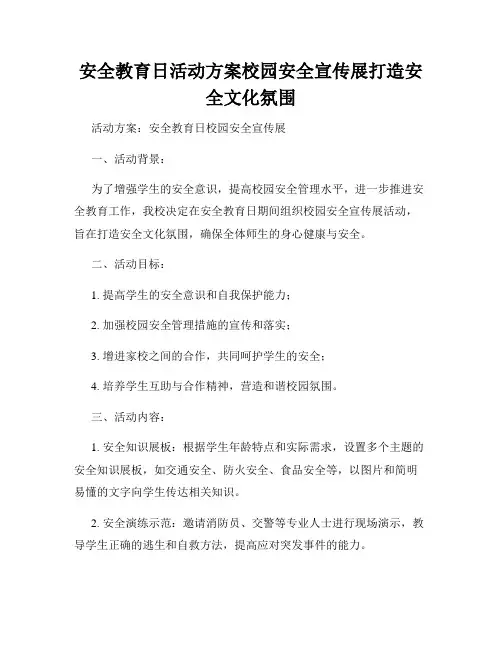 安全教育日活动方案校园安全宣传展打造安全文化氛围

活动方案：安全教育日校园安全宣传展

一、活动背景：

为了增强学生的安全意识，提高校园安全管理水平，进一步推进安全教育工作，我校决定在安全教育日期间组织校园安全宣传展活动，旨在打造安全文化氛围，确保全体师生的身心健康与安全。

二、活动目标：

1. 提高学生的安全意识和自我保护能力；

2. 加强校园安全管理措施的宣传和落实；

3. 增进家校之间的合作，共同呵护学生的安全；

4. 培养学生互助与合作精神，营造和谐校园氛围。

三、活动内容：

1. 安全知识展板：根据学生年龄特点和实际需求，设置多个主题的安全知识展板，如交通安全、防火安全、食品安全等，以图片和简明易懂的文字向学生传达相关知识。

2. 安全演练示范：邀请消防员、交警等专业人士进行现场演示，教导学生正确的逃生和自救方法，提高应对突发事件的能力。